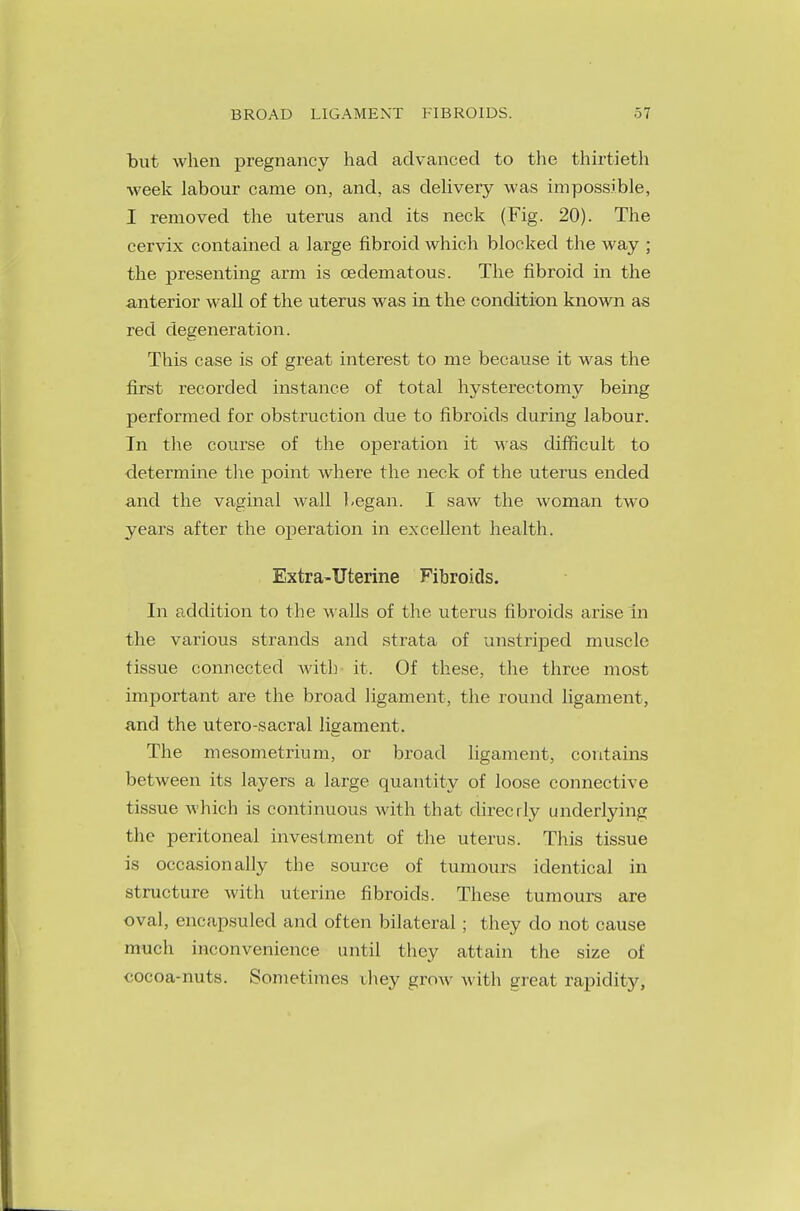 BROAD LIGAMENT FIBROIDS. 57

but when pregnancy had advanced to the thirtieth week labour came on, and, as delivery was impossible, I removed the uterus and its neck (Fig. 20). The cervix contained a large fibroid which blocked the way ; the presenting arm is œdematous. The fibroid in the anterior wall of the uterus was in the condition known as red degeneration.

This case is of great interest to me because it was the first recorded instance of total hysterectomy being performed for obstruction due to fibroids during labour. In the course of the operation it was difficult to determine the point where the neck of the uterus ended and the vaginal wall began. I saw the woman two years after the operation in excellent health.

Extra-Uterine Fibroids.

In addition to the walls of the uterus fibroids arise in the various strands and strata of unstriped muscle tissue connected with it. Of these, the three most important are the broad ligament, the round ligament, and the utero-sacral ligament.

The mesometrium, or broad ligament, contains between its layers a large quantity of loose connective tissue which is continuous with that directly underlying the peritoneal investment of the uterus. This tissue is occasionally the source of tumours identical in structure with uterine fibroids. These tumours are oval, encapsuled and often bilateral ; they do not cause much inconvenience until they attain the size of cocoa-nuts. Sometimes they grow with great rapidity,